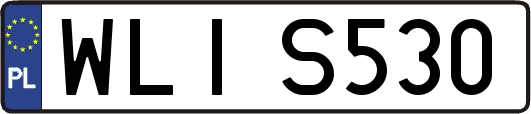 PL
WLI S530